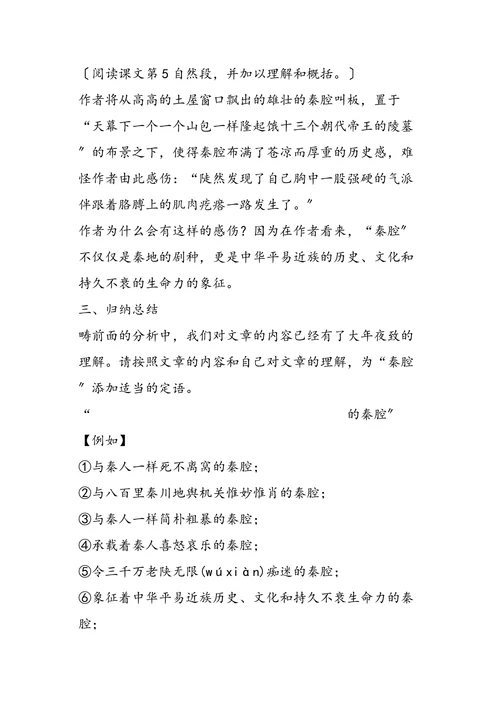 〔阅读课文第5自然段，并加以理解和概括。〕
作者将从高高的土屋窗口飘出的雄壮的秦腔叫板，置于“天幕下一个一个山包一样隆起饿十三个朝代帝王的陵墓”的布景之下，使得秦腔布满了苍凉而厚重的历史感，难怪作者由此感伤：“陡然发现了自己胸中一股强硬的气派伴跟着胳膊上的肌肉疙瘩一路发生了。”
作者为什么会有这样的感伤？因为在作者看来，“秦腔”不仅仅是秦地的剧种，更是中华平易近族的历史、文化和持久不衰的生命力的象征。
三、归纳总结
畴前面的分析中，我们对文章的内容已经有了大年夜致的理解。请按照文章的内容和自己对文章的理解，为“秦腔”添加适当的定语。
“　　　　　　　　　　　　　　的秦腔”
【例如】
①与秦人一样死不离窝的秦腔；
②与八百里秦川地舆机关惟妙惟肖的秦腔；
③与秦人一样简朴粗暴的秦腔；
④承载着秦人喜怒哀乐的秦腔；
⑤令三千万老陕无限(wúxiàn)痴迷的秦腔；
⑥象征着中华平易近族历史、文化和持久不衰生命力的秦腔；